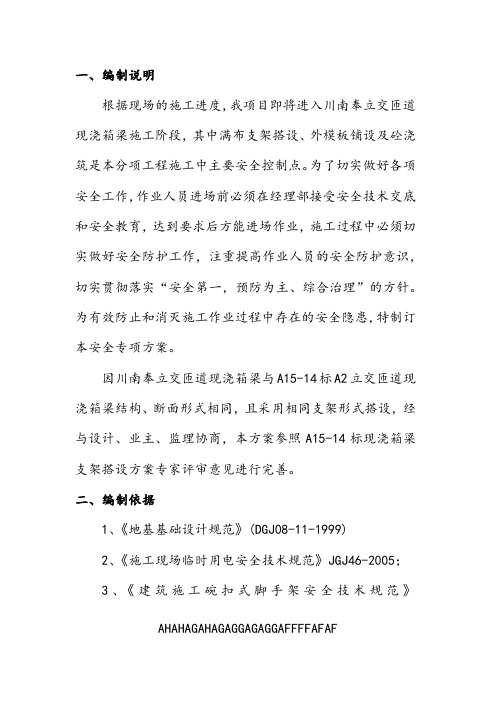 一、编制说明

根据现场的施工进度，我项目即将进入川南奉立交匝道现浇箱梁施工阶段，其中满布支架搭设、外模板铺设及砼浇筑是本分项工程施工中主要安全控制点。为了切实做好各项安全工作，作业人员进场前必须在经理部接受安全技术交底和安全教育，达到要求后方能进场作业，施工过程中必须切实做好安全防护工作，注重提高作业人员的安全防护意识，切实贯彻落实“安全第一，预防为主、综合治理”的方针。为有效防止和消灭施工作业过程中存在的安全隐患，特制订本安全专项方案。

因川南奉立交匝道现浇箱梁与A15-14标A2立交匝道现浇箱梁结构、断面形式相同，且采用相同支架形式搭设，经与设计、业主、监理协商，本方案参照A15-14标现浇箱梁支架搭设方案专家评审意见进行完善。

二、编制依据

1、《地基基础设计规范》(DGJ08-11-1999)

2、《施工现场临时用电安全技术规范》JGJ46-2005；

3、《建筑施工碗扣式脚手架安全技术规范》

AHAHAGAHAGAGGAGAGGAFFFFAFAF